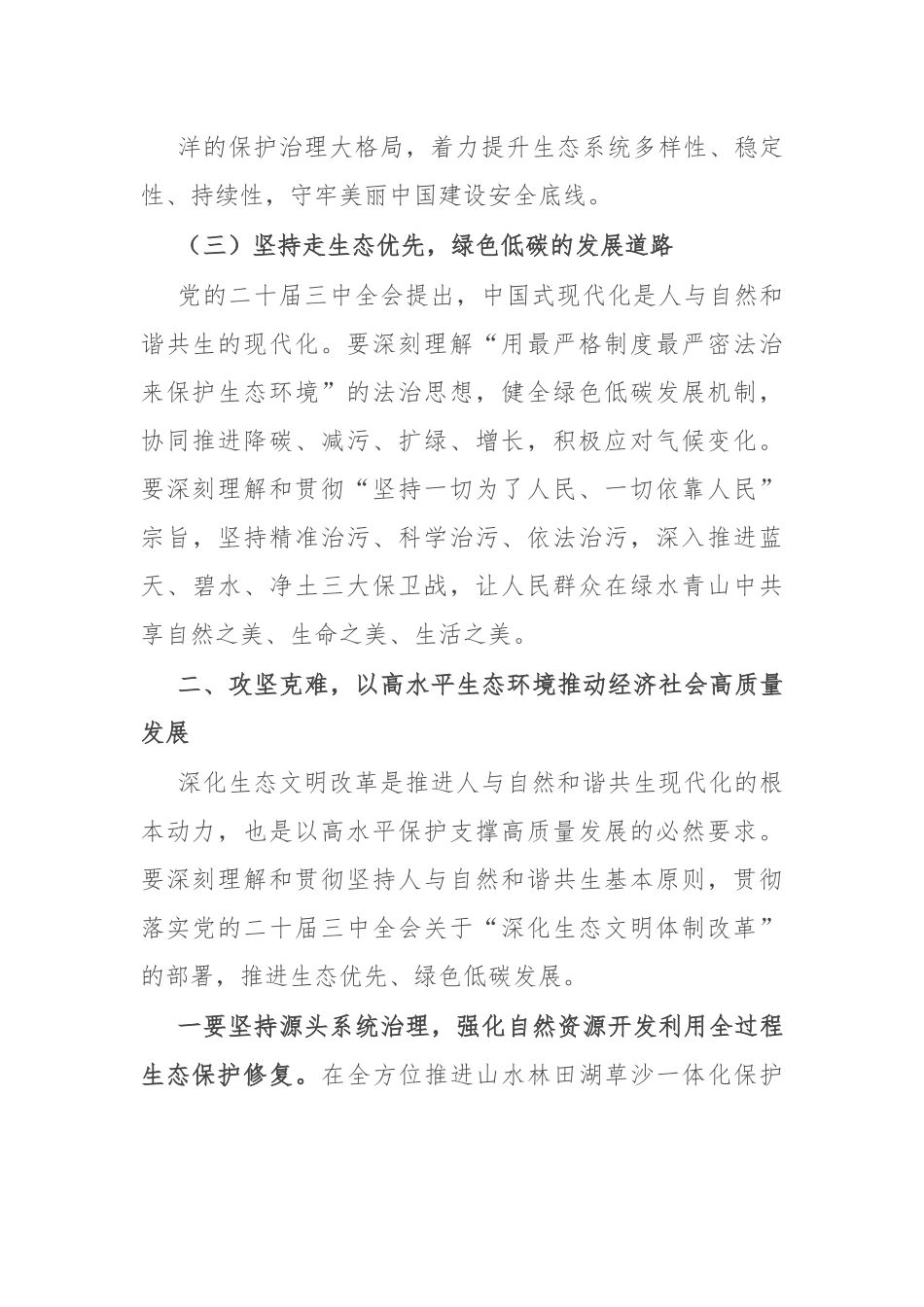 洋的保护治理大格局，着力提升生态系统多样性、稳定性、持续性，守牢美丽中国建设安全底线。

（三）坚持走生态优先，绿色低碳的发展道路

党的二十届三中全会提出，中国式现代化是人与自然和谐共生的现代化。要深刻理解“用最严格制度最严密法治来保护生态环境”的法治思想，健全绿色低碳发展机制，协同推进降碳、减污、扩绿、增长，积极应对气候变化。要深刻理解和贯彻“坚持一切为了人民、一切依靠人民”宗旨，坚持精准治污、科学治污、依法治污，深入推进蓝天、碧水、净土三大保卫战，让人民群众在绿水青山中共享自然之美、生命之美、生活之美。

二、攻坚克难，以高水平生态环境推动经济社会高质量发展

深化生态文明改革是推进人与自然和谐共生现代化的根本动力，也是以高水平保护支撑高质量发展的必然要求。要深刻理解和贯彻坚持人与自然和谐共生基本原则，贯彻落实党的二十届三中全会关于“深化生态文明体制改革”的部署，推进生态优先、绿色低碳发展。

一要坚持源头系统治理，强化自然资源开发利用全过程生态保护修复。在全方位推进山水林田湖草沙一体化保护